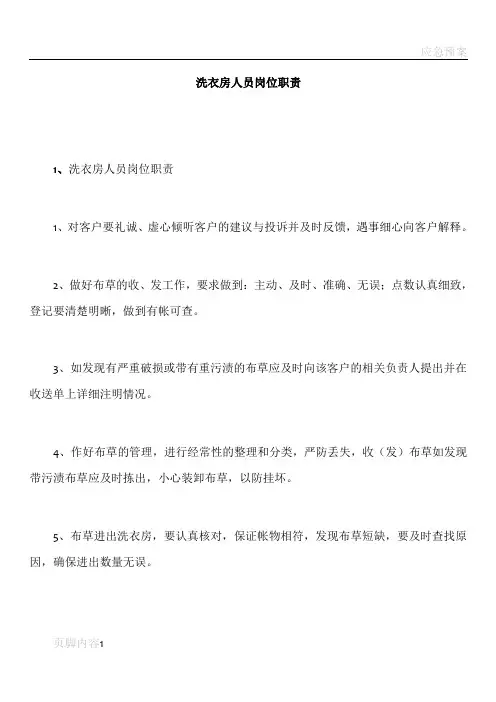 应急预案

洗衣房人员岗位职责

1、洗衣房人员岗位职责

1、对客户要礼诚、虚心倾听客户的建议与投诉并及时反馈，遇事细心向客户解释。

2、做好布草的收、发工作，要求做到：主动、及时、准确、无误；点数认真细致，登记要清楚明晰，做到有帐可查。

3、如发现有严重破损或带有重污渍的布草应及时向该客户的相关负责人提出并在收送单上详细注明情况。

4、作好布草的管理，进行经常性的整理和分类，严防丢失，收（发）布草如发现带污渍布草应及时拣出，小心装卸布草，以防挂坏。

5、布草进出洗衣房，要认真核对，保证帐物相符，发现布草短缺，要及时查找原因，确保进出数量无误。

页脚内容1